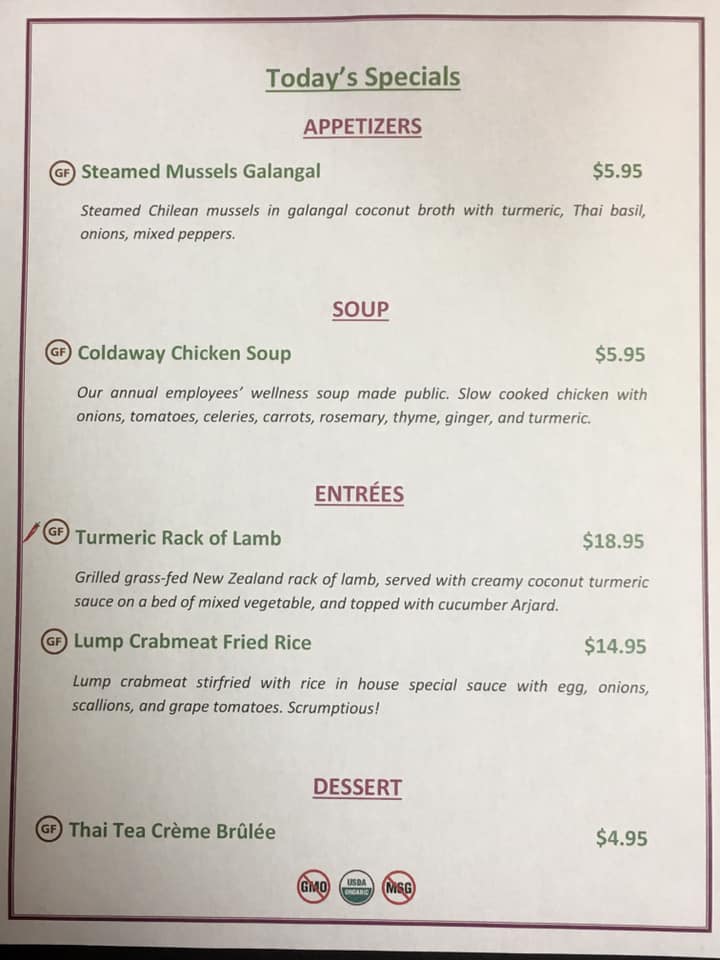 Today's Specials

APPETIZERS

GF Steamed Mussels Galangal $5.95

Steamed Chilean mussels in galangal coconut broth with turmeric, Thai basil, onions, mixed peppers.

SOUP

GF Coldaway Chicken Soup $5.95

Our annual employees' wellness soup made public. Slow cooked chicken with onions, tomatoes, celeries, carrots, rosemary, thyme, ginger, and turmeric.

ENTRÉES

GF Turmeric Rack of Lamb $18.95

Grilled grass-fed New Zealand rack of lamb, served with creamy coconut turmeric sauce on a bed of mixed vegetable, and topped with cucumber Arjard.

GF Lump Crabmeat Fried Rice $14.95

Lump crabmeat stirfried with rice in house special sauce with egg, onions, scallions, and grape tomatoes. Scrumptious!

DESSERT

GF Thai Tea Crème Brûlée $4.95

GMO USDA ORGANIC MSG